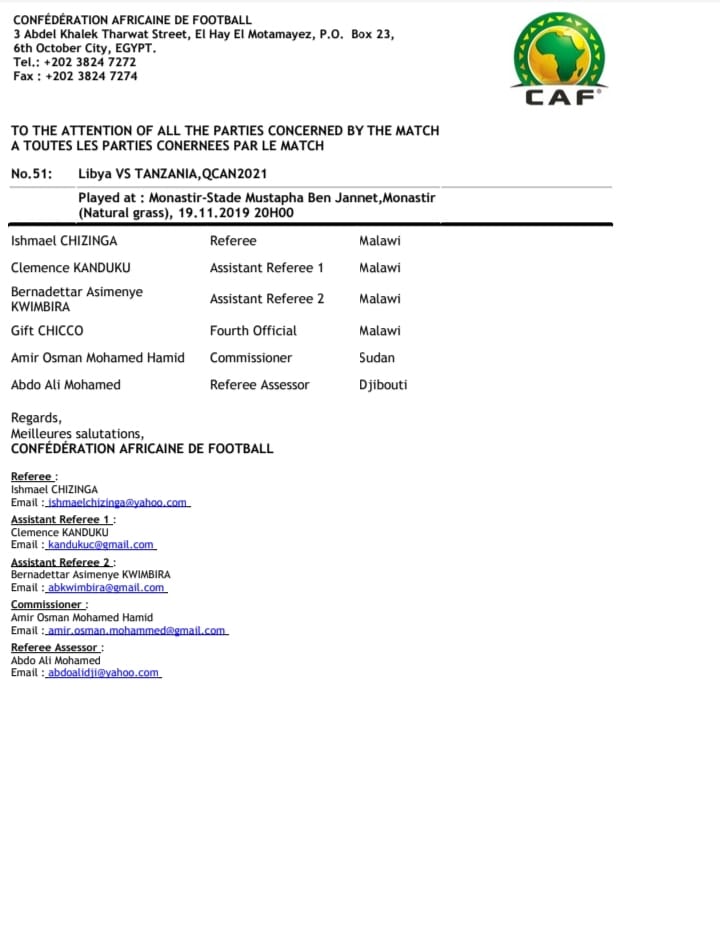 CONFÉDÉRATION AFRICAINE DE FOOTBALL
3 Abdel Khalek Tharwat Street, El Hay El Motamayez, P.O. Box 23,
6th October City, EGYPT.
Tel.: +202 3824 7272
Fax : +202 3824 7274

CAF

TO THE ATTENTION OF ALL THE PARTIES CONCERNED BY THE MATCH
A TOUTES LES PARTIES CONERNEES PAR LE MATCH

No.51: Libya VS TANZANIA,QCAN2021

Played at : Monastir-Stade Mustapha Ben Jannet,Monastir (Natural grass), 19.11.2019 20H00

| | | |
|---|---|---|
| Ishmael CHIZINGA | Referee | Malawi |
| Clemence KANDUKU | Assistant Referee 1 | Malawi |
| Bernadettar Asimenye KWIMBIRA | Assistant Referee 2 | Malawi |
| Gift CHICCO | Fourth Official | Malawi |
| Amir Osman Mohamed Hamid | Commissioner | Sudan |
| Abdo Ali Mohamed | Referee Assessor | Djibouti |

Regards,
Meilleures salutations,
CONFÉDÉRATION AFRICAINE DE FOOTBALL

Referee :
Ishmael CHIZINGA
Email : ishmaelchizinga@yahoo.com
Assistant Referee 1 :
Clemence KANDUKU
Email : kandukuc@gmail.com
Assistant Referee 2 :
Bernadettar Asimenye KWIMBIRA
Email : abkwimbira@gmail.com
Commissioner :
Amir Osman Mohamed Hamid
Email : amir.osman.mohammed@gmail.com
Referee Assessor :
Abdo Ali Mohamed
Email : abdoalidji@yahoo.com